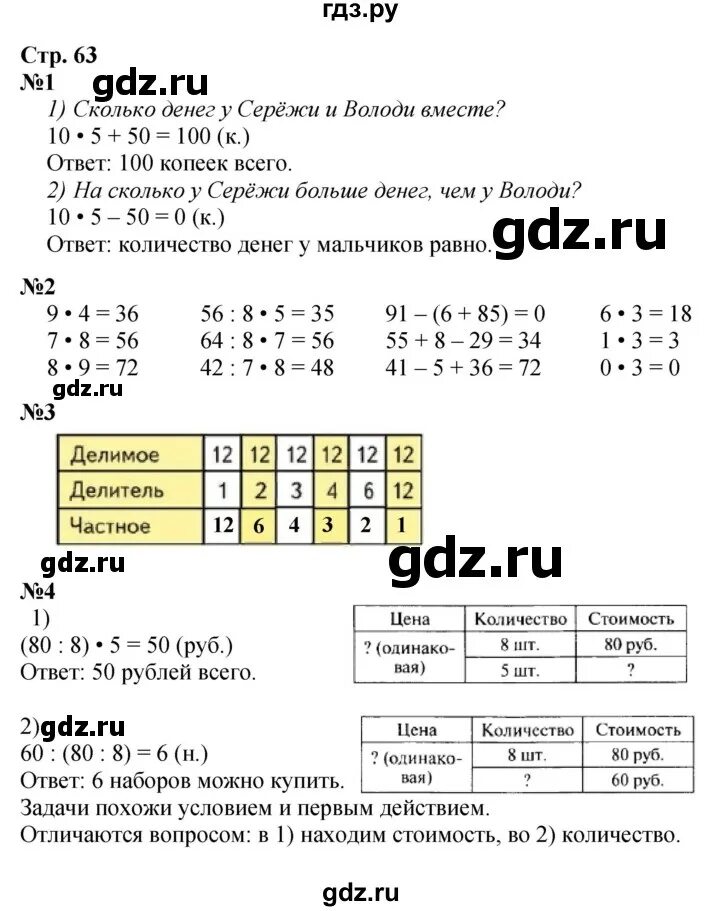 гдз.ру

Стр. 63
№1
gdz.ru
1) Сколько денег у Серёжи и Володи вместе?
$10 \cdot 5 + 50 = 100$ (к.)
Ответ: 100 копеек всего.
2) На сколько у Серёжи больше денег, чем у Володи?
$10 \cdot 5 - 50 = 0$ (к.)
Ответ: количество денег у мальчиков равно.
gdz.ru

№2
$9 \cdot 4 = 36$
$7 \cdot 8 = 56$
$8 \cdot 9 = 72$
$56 : 8 \cdot 5 = 35$
$64 : 8 \cdot 7 = 56$
$42 : 7 \cdot 8 = 48$
$91 - (6 + 85) = 0$
$55 + 8 - 29 = 34$
$41 - 5 + 36 = 72$
$6 \cdot 3 = 18$
$1 \cdot 3 = 3$
$0 \cdot 3 = 0$
gdz.ru

№3
| Делимое | 12 | 12 | 12 | 12 | 12 | 12 |
|---|---|---|---|---|---|---|
| Делитель | 1 | 2 | 3 | 4 | 6 | 12 |
| Частное | 12 | 6 | 4 | 3 | 2 | 1 |

gdz.ru
gdz.ru

№4
1)
$(80 : 8) \cdot 5 = 50$ (руб.)
Ответ: 50 рублей всего.

| Цена | Количество | Стоимость |
|---|---|---|
| ? (одинаковая) | 8 шт. | 80 руб. |
| | 5 шт. | ? |

2)gdz.ru
$60 : (80 : 8) = 6$ (н.)
Ответ: 6 наборов можно купить.

| Цена | Количество | Стоимость |
|---|---|---|
| ? (одинаковая) | 8 шт. | 80 руб. |
| | ? | 60 руб. |

Задачи похожи условием и первым действием.
Отличаются вопросом: в 1) находим стоимость, во 2) количество.

gdz.ru